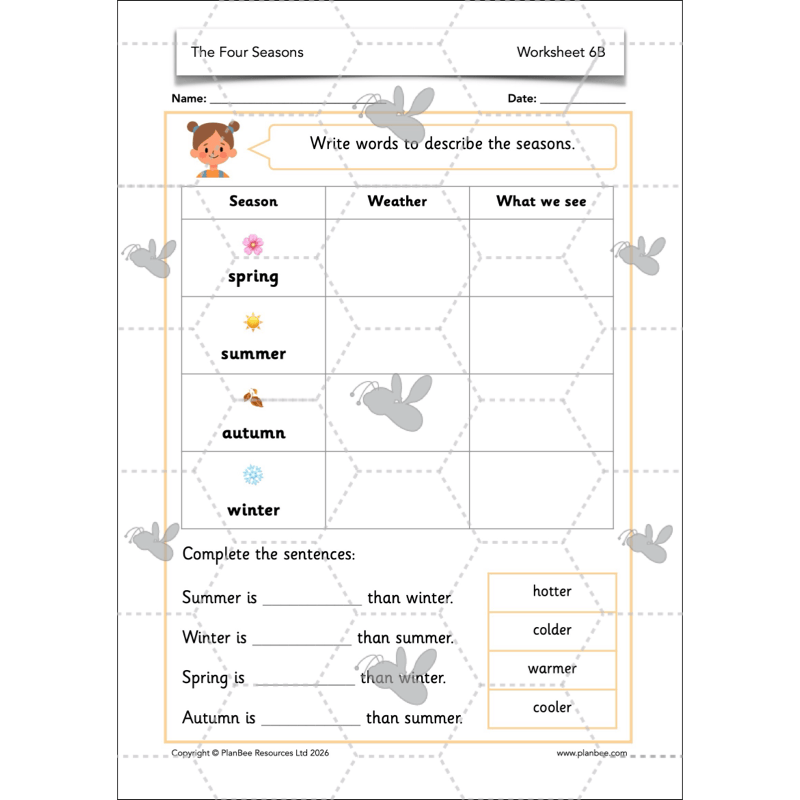 The Four Seasons Worksheet 6B

Name: ____ Date: ____

Write words to describe the seasons.

| Season | Weather | What we see |
|---|---|---|
| spring | | |
| summer | | |
| autumn | | |
| winter | | |

Complete the sentences:

Summer is ____ than winter.

Winter is ____ than summer.

Spring is ____ than winter.

Autumn is ____ than summer.

hotter
colder
warmer
cooler

Copyright © PlanBee Resources Ltd 2026 www.planbee.com